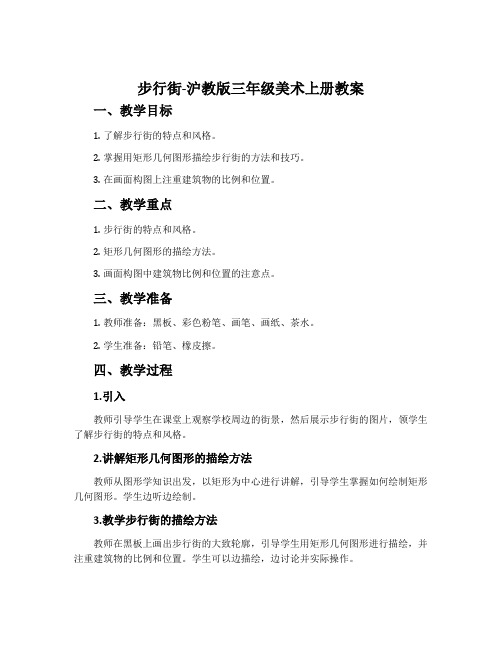 步行街-沪教版三年级美术上册教案

一、教学目标

1. 了解步行街的特点和风格。

2. 掌握用矩形几何图形描绘步行街的方法和技巧。

3. 在画面构图上注重建筑物的比例和位置。

二、教学重点

1. 步行街的特点和风格。

2. 矩形几何图形的描绘方法。

3. 画面构图中建筑物比例和位置的注意点。

三、教学准备

1. 教师准备：黑板、彩色粉笔、画笔、画纸、茶水。

2. 学生准备：铅笔、橡皮擦。

四、教学过程

1.引入

教师引导学生在课堂上观察学校周边的街景，然后展示步行街的图片，领学生了解步行街的特点和风格。

2.讲解矩形几何图形的描绘方法

教师从图形学知识出发，以矩形为中心进行讲解，引导学生掌握如何绘制矩形几何图形。学生边听边绘制。

3.教学步行街的描绘方法

教师在黑板上画出步行街的大致轮廓，引导学生用矩形几何图形进行描绘，并注重建筑物的比例和位置。学生可以边描绘，边讨论并实际操作。